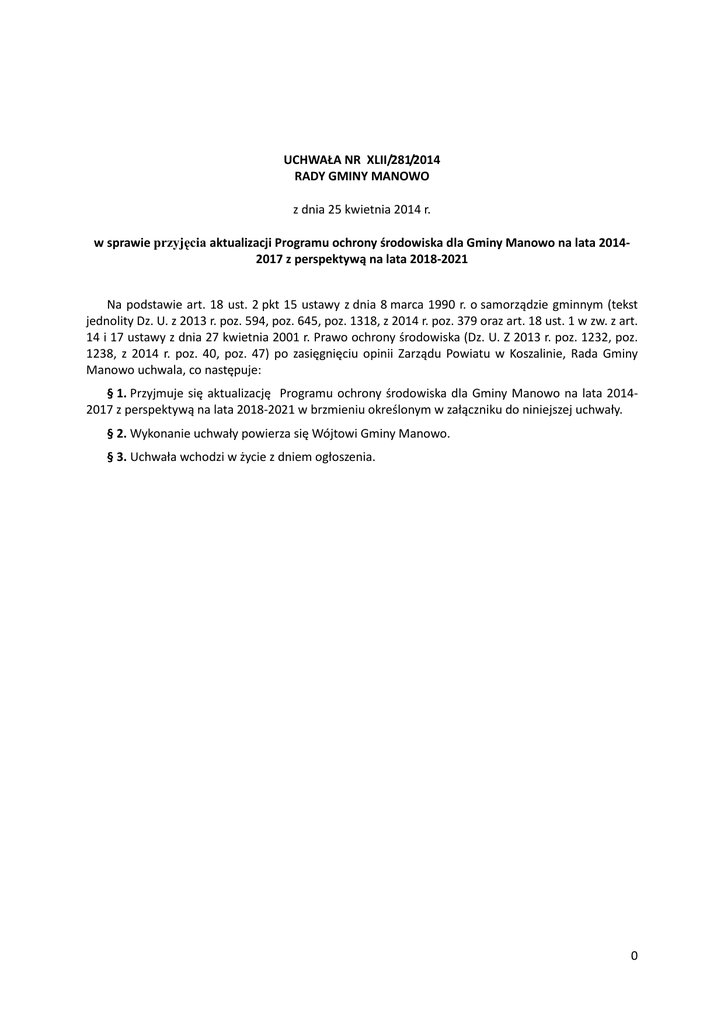 UCHWAŁA NR XLII/281/2014
RADY GMINY MANOWO

z dnia 25 kwietnia 2014 r.

w sprawie przyjęcia aktualizacji Programu ochrony środowiska dla Gminy Manowo na lata 2014-2017 z perspektywą na lata 2018-2021

Na podstawie art. 18 ust. 2 pkt 15 ustawy z dnia 8 marca 1990 r. o samorządzie gminnym (tekst jednolity Dz. U. z 2013 r. poz. 594, poz. 645, poz. 1318, z 2014 r. poz. 379 oraz art. 18 ust. 1 w zw. z art. 14 i 17 ustawy z dnia 27 kwietnia 2001 r. Prawo ochrony środowiska (Dz. U. Z 2013 r. poz. 1232, poz. 1238, z 2014 r. poz. 40, poz. 47) po zasięgnięciu opinii Zarządu Powiatu w Koszalinie, Rada Gminy Manowo uchwala, co następuje:

§ 1. Przyjmuje się aktualizację Programu ochrony środowiska dla Gminy Manowo na lata 2014-2017 z perspektywą na lata 2018-2021 w brzmieniu określonym w załączniku do niniejszej uchwały.

§ 2. Wykonanie uchwały powierza się Wójtowi Gminy Manowo.

§ 3. Uchwała wchodzi w życie z dniem ogłoszenia.

0